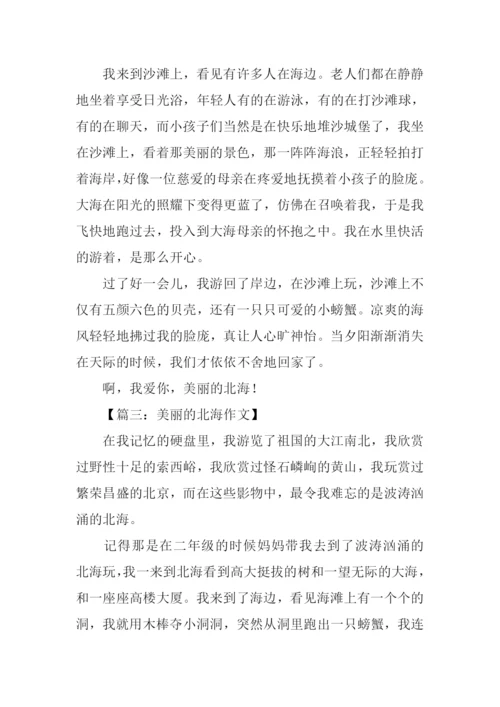 我来到沙滩上，看见有许多人在海边。老人们都在静静地坐着享受日光浴，年轻人有的在游泳，有的在打沙滩球，有的在聊天，而小孩子们当然是在快乐地堆沙城堡了，我坐在沙滩上，看着那美丽的景色，那一阵阵海浪，正轻轻拍打着海岸，好像一位慈爱的母亲在疼爱地抚摸着小孩子的脸庞。大海在阳光的照耀下变得更蓝了，仿佛在召唤着我，于是我飞快地跑过去，投入到大海母亲的怀抱之中。我在水里快活的游着，是那么开心。

过了好一会儿，我游回了岸边，在沙滩上玩，沙滩上不仅有五颜六色的贝壳，还有一只只可爱的小螃蟹。凉爽的海风轻轻地拂过我的脸庞，真让人心旷神怡。当夕阳渐渐消失在天际的时候，我们才依依不舍地回家了。

啊，我爱你，美丽的北海！

【篇三：美丽的北海作文】

在我记忆的硬盘里，我游览了祖国的大江南北，我欣赏过野性十足的索西峪，我欣赏过怪石嶙峋的黄山，我玩赏过繁荣昌盛的北京，而在这些影物中，最令我难忘的是波涛汹涌的北海。

记得那是在二年级的时候妈妈带我去到了波涛汹涌的北海玩，我一来到北海看到高大挺拔的树和一望无际的大海，和一座座高楼大厦。我来到了海边，看见海滩上有一个个的洞，我就用木棒夺小洞洞，突然从洞里跑出一只螃蟹，我连